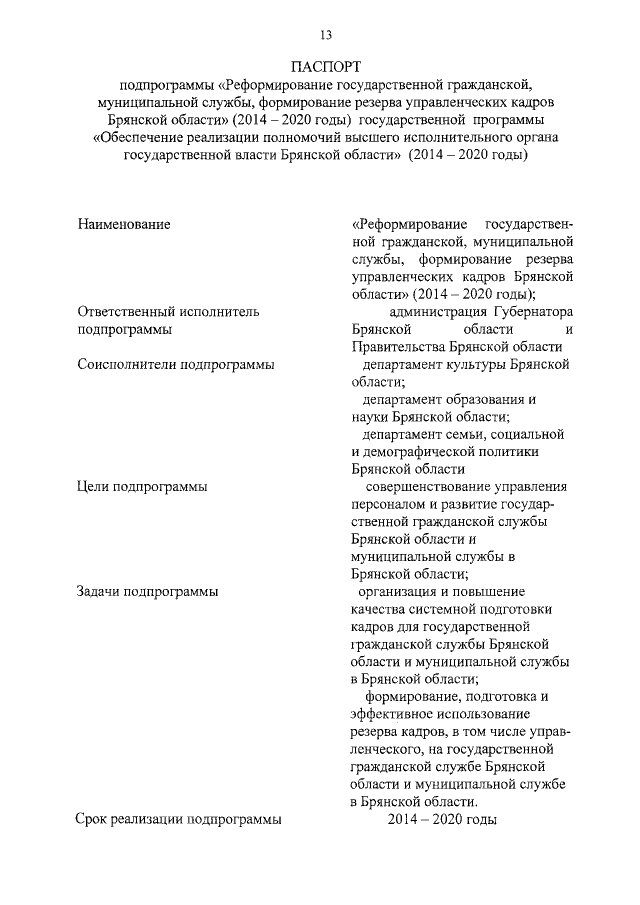 13

ПАСПОРТ
подпрограммы «Реформирование государственной гражданской, муниципальной службы, формирование резерва управленческих кадров Брянской области» (2014 – 2020 годы) государственной программы «Обеспечение реализации полномочий высшего исполнительного органа государственной власти Брянской области» (2014 – 2020 годы)

| | |
|---|---|
| Наименование | «Реформирование государственной гражданской, муниципальной службы, формирование резерва управленческих кадров Брянской области» (2014 – 2020 годы); |
| Ответственный исполнитель подпрограммы | администрация Губернатора Брянской области и Правительства Брянской области |
| Соисполнители подпрограммы | департамент культуры Брянской области; департамент образования и науки Брянской области; департамент семьи, социальной и демографической политики Брянской области |
| Цели подпрограммы | совершенствование управления персоналом и развитие государственной гражданской службы Брянской области и муниципальной службы в Брянской области; |
| Задачи подпрограммы | организация и повышение качества системной подготовки кадров для государственной гражданской службы Брянской области и муниципальной службы в Брянской области; формирование, подготовка и эффективное использование резерва кадров, в том числе управленческого, на государственной гражданской службе Брянской области и муниципальной службе в Брянской области. |
| Срок реализации подпрограммы | 2014 – 2020 годы |